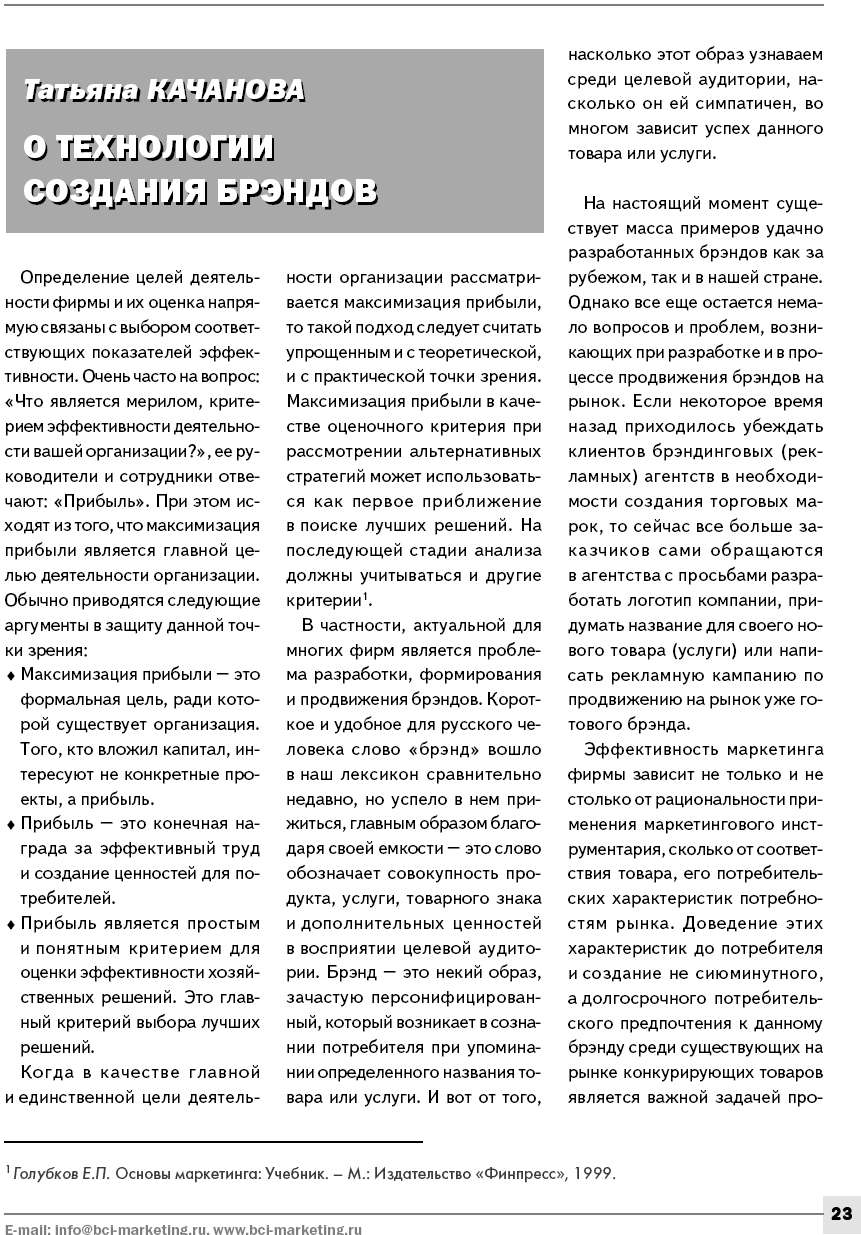 Татьяна КАЧАНОВА

О ТЕХНОЛОГИИ СОЗДАНИЯ БРЭНДОВ

Определение целей деятельности фирмы и их оценка напрямую связаны с выбором соответствующих показателей эффективности. Очень часто на вопрос: «Что является мерилом, критерием эффективности деятельности вашей организации?», ее руководители и сотрудники отвечают: «Прибыль». При этом исходят из того, что максимизация прибыли является главной целью деятельности организации. Обычно приводятся следующие аргументы в защиту данной точки зрения:

♦ Максимизация прибыли — это формальная цель, ради которой существует организация. Того, кто вложил капитал, интересуют не конкретные проекты, а прибыль.

♦ Прибыль — это конечная награда за эффективный труд и создание ценностей для потребителей.

♦ Прибыль является простым и понятным критерием для оценки эффективности хозяйственных решений. Это главный критерий выбора лучших решений.

Когда в качестве главной и единственной цели деятельности организации рассматривается максимизация прибыли, то такой подход следует считать упрощенным и с теоретической, и с практической точки зрения. Максимизация прибыли в качестве оценочного критерия при рассмотрении альтернативных стратегий может использоваться как первое приближение в поиске лучших решений. На последующей стадии анализа должны учитываться и другие критерии$^1$.

В частности, актуальной для многих фирм является проблема разработки, формирования и продвижения брэндов. Короткое и удобное для русского человека слово «брэнд» вошло в наш лексикон сравнительно недавно, но успело в нем прижиться, главным образом благодаря своей емкости — это слово обозначает совокупность продукта, услуги, товарного знака и дополнительных ценностей в восприятии целевой аудитории. Брэнд — это некий образ, зачастую персонифицированный, который возникает в сознании потребителя при упоминании определенного названия товара или услуги. И вот от того, насколько этот образ узнаваем среди целевой аудитории, насколько он ей симпатичен, во многом зависит успех данного товара или услуги.

На настоящий момент существует масса примеров удачно разработанных брэндов как за рубежом, так и в нашей стране. Однако все еще остается немало вопросов и проблем, возникающих при разработке и в процессе продвижения брэндов на рынок. Если некоторое время назад приходилось убеждать клиентов брэндинговых (рекламных) агентств в необходимости создания торговых марок, то сейчас все больше заказчиков сами обращаются в агентства с просьбами разработать логотип компании, придумать название для своего нового товара (услуги) или написать рекламную кампанию по продвижению на рынок уже готового брэнда.

Эффективность маркетинга фирмы зависит не только и не столько от рациональности применения маркетингового инструментария, сколько от соответствия товара, его потребительских характеристик потребностям рынка. Доведение этих характеристик до потребителя и создание не сиюминутного, а долгосрочного потребительского предпочтения к данному брэнду среди существующих на рынке конкурирующих товаров является важной задачей про-

$^1$ Голубков Е.П. Основы маркетинга: Учебник. – М.: Издательство «Финпресс», 1999.

E-mail: info@bci-marketing.ru, www.bci-marketing.ru

23